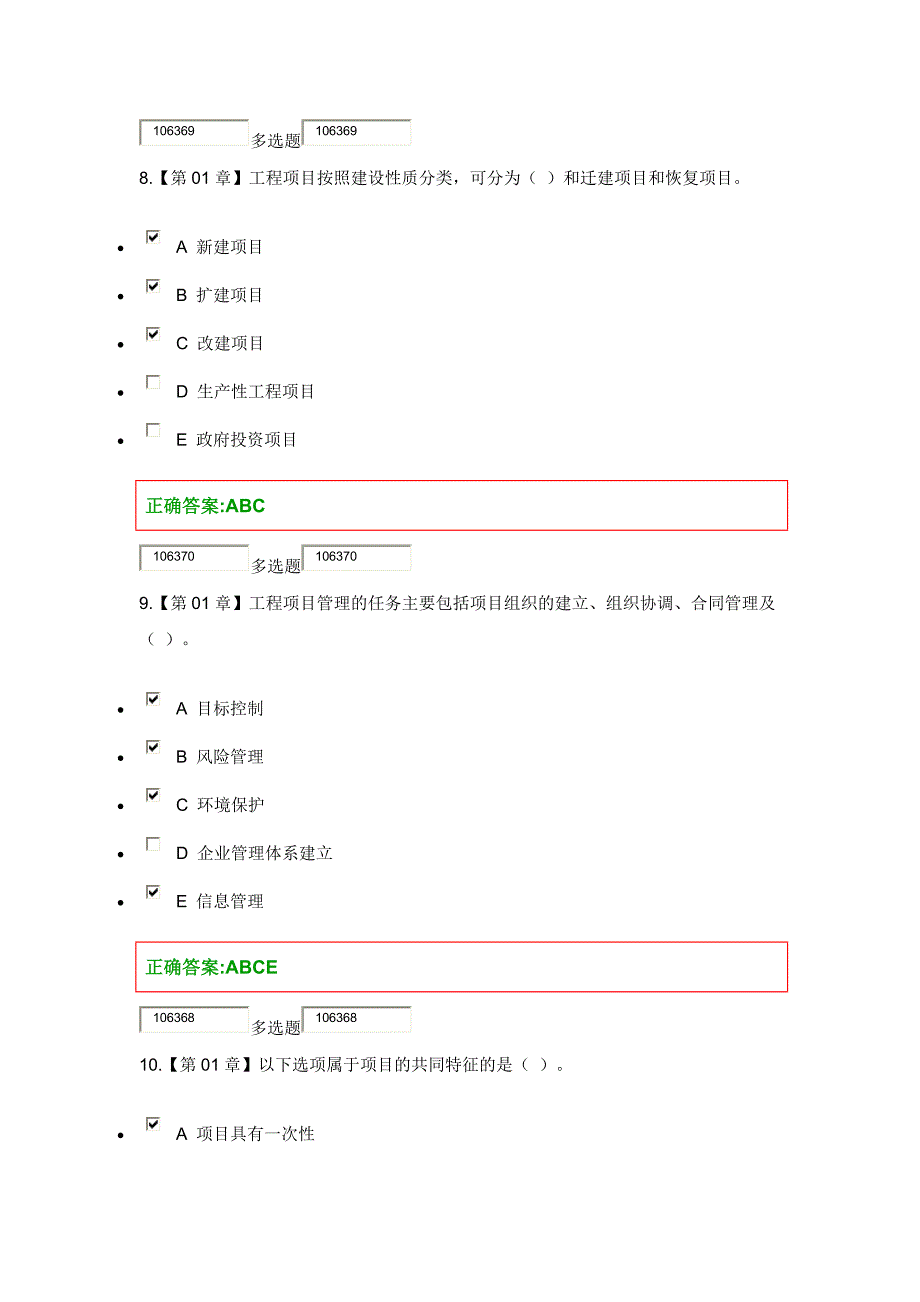 106369 多选题 106369

8.【第 01 章】工程项目按照建设性质分类，可分为（ ）和迁建项目和恢复项目。

- A 新建项目
- B 扩建项目
- C 改建项目
- D 生产性工程项目
- E 政府投资项目

正确答案:ABC

106370 多选题 106370

9.【第 01 章】工程项目管理的任务主要包括项目组织的建立、组织协调、合同管理及（ ）。

- A 目标控制
- B 风险管理
- C 环境保护
- D 企业管理体系建立
- E 信息管理

正确答案:ABCE

106368 多选题 106368

10.【第 01 章】以下选项属于项目的共同特征的是（ ）。

- A 项目具有一次性